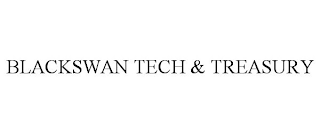 BLACKSWAN TECH & TREASURY